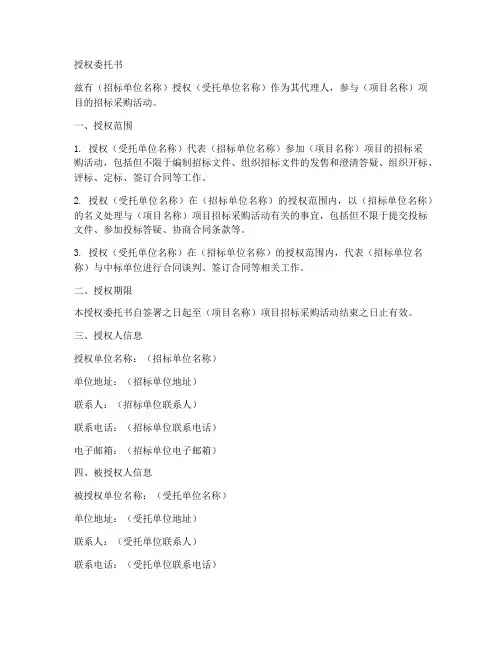 授权委托书

兹有（招标单位名称）授权（受托单位名称）作为其代理人，参与（项目名称）项目的招标采购活动。

一、授权范围

1. 授权（受托单位名称）代表（招标单位名称）参加（项目名称）项目的招标采购活动，包括但不限于编制招标文件、组织招标文件的发售和澄清答疑、组织开标、评标、定标、签订合同等工作。

2. 授权（受托单位名称）在（招标单位名称）的授权范围内，以（招标单位名称）的名义处理与（项目名称）项目招标采购活动有关的事宜，包括但不限于提交投标文件、参加投标答疑、协商合同条款等。

3. 授权（受托单位名称）在（招标单位名称）的授权范围内，代表（招标单位名称）与中标单位进行合同谈判、签订合同等相关工作。

二、授权期限

本授权委托书自签署之日起至（项目名称）项目招标采购活动结束之日止有效。

三、授权人信息

授权单位名称：（招标单位名称）

单位地址：（招标单位地址）

联系人：（招标单位联系人）

联系电话：（招标单位联系电话）

电子邮箱：（招标单位电子邮箱）

四、被授权人信息

被授权单位名称：（受托单位名称）

单位地址：（受托单位地址）

联系人：（受托单位联系人）

联系电话：（受托单位联系电话）